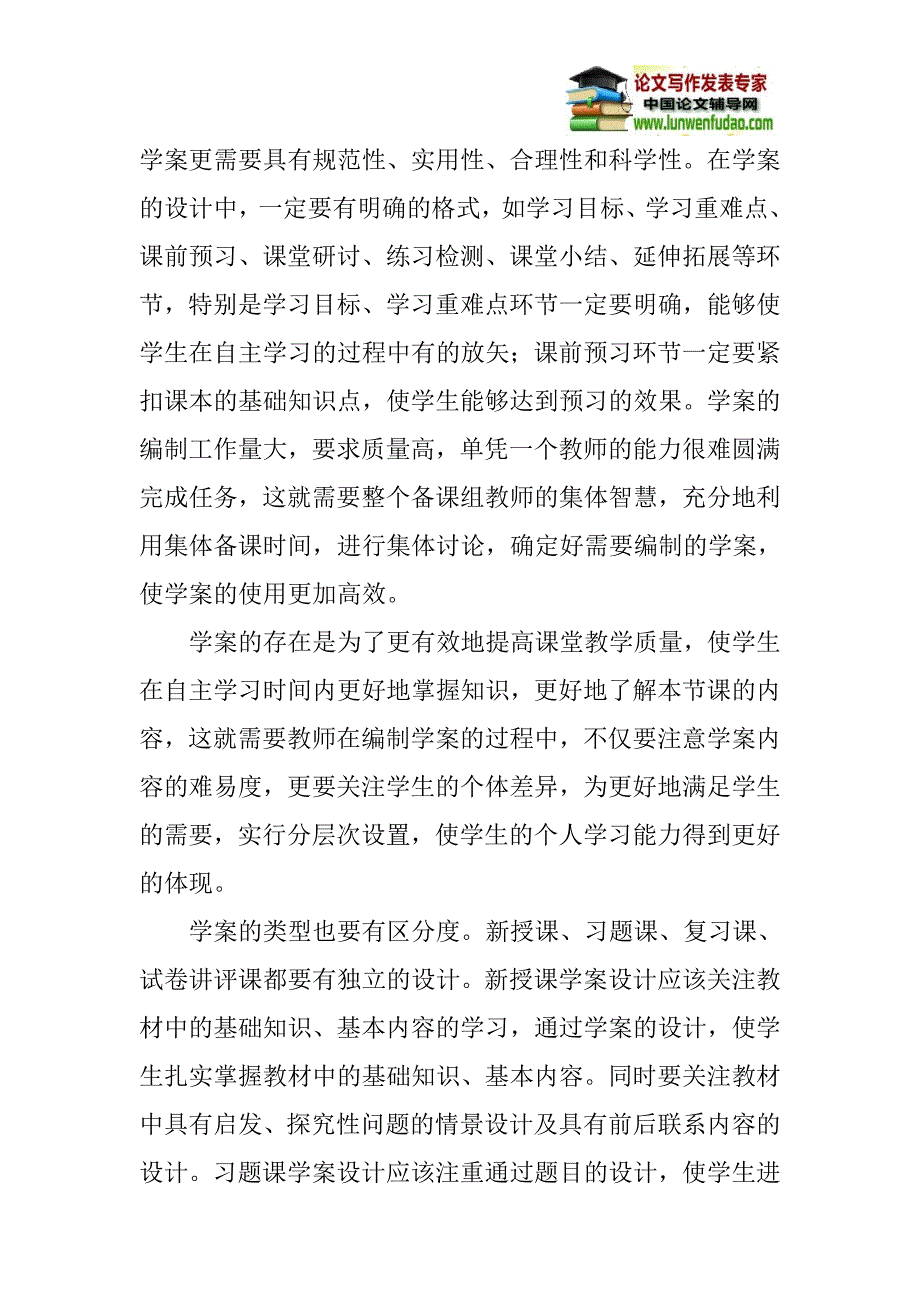 论文写作发表专家
中国论文辅导网
www.lunwenfudao.com

学案更需要具有规范性、实用性、合理性和科学性。在学案的设计中，一定要有明确的格式，如学习目标、学习重难点、课前预习、课堂研讨、练习检测、课堂小结、延伸拓展等环节，特别是学习目标、学习重难点环节一定要明确，能够使学生在自主学习的过程中有的放矢；课前预习环节一定要紧扣课本的基础知识点，使学生能够达到预习的效果。学案的编制工作量大，要求质量高，单凭一个教师的能力很难圆满完成任务，这就需要整个备课组教师的集体智慧，充分地利用集体备课时间，进行集体讨论，确定好需要编制的学案，使学案的使用更加高效。

学案的存在是为了更有效地提高课堂教学质量，使学生在自主学习时间内更好地掌握知识，更好地了解本节课的内容，这就需要教师在编制学案的过程中，不仅要注意学案内容的难易度，更要关注学生的个体差异，为更好地满足学生的需要，实行分层次设置，使学生的个人学习能力得到更好的体现。

学案的类型也要有区分度。新授课、习题课、复习课、试卷讲评课都要有独立的设计。新授课学案设计应该关注教材中的基础知识、基本内容的学习，通过学案的设计，使学生扎实掌握教材中的基础知识、基本内容。同时要关注教材中具有启发、探究性问题的情景设计及具有前后联系内容的设计。习题课学案设计应该注重通过题目的设计，使学生进